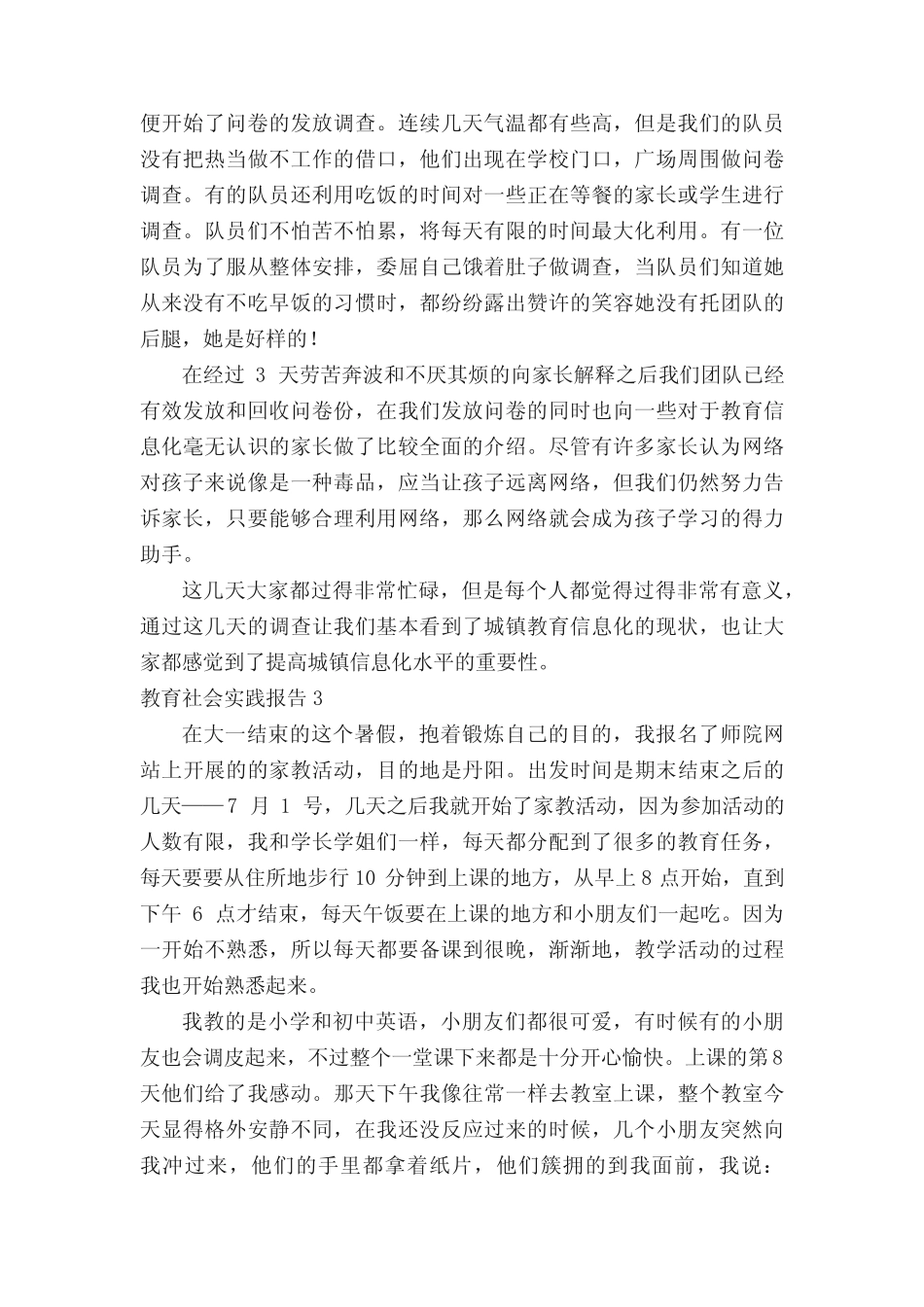 便开始了问卷的发放调查。连续几天气温都有些高，但是我们的队员没有把热当做不工作的借口，他们出现在学校门口，广场周围做问卷调查。有的队员还利用吃饭的时间对一些正在等餐的家长或学生进行调查。队员们不怕苦不怕累，将每天有限的时间最大化利用。有一位队员为了服从整体安排，委屈自己饿着肚子做调查，当队员们知道她从来没有不吃早饭的习惯时，都纷纷露出赞许的笑容她没有托团队的后腿，她是好样的！

在经过 3 天劳苦奔波和不厌其烦的向家长解释之后我们团队已经有效发放和回收问卷份，在我们发放问卷的同时也向一些对于教育信息化毫无认识的家长做了比较全面的介绍。尽管有许多家长认为网络对孩子来说像是一种毒品，应当让孩子远离网络，但我们仍然努力告诉家长，只要能够合理利用网络，那么网络就会成为孩子学习的得力助手。

这几天大家都过得非常忙碌，但是每个人都觉得过得非常有意义，通过这几天的调查让我们基本看到了城镇教育信息化的现状，也让大家都感觉到了提高城镇信息化水平的重要性。

教育社会实践报告 3

在大一结束的这个暑假，抱着锻炼自己的目的，我报名了师院网站上开展的的家教活动，目的地是丹阳。出发时间是期末结束之后的几天——7 月 1 号，几天之后我就开始了家教活动，因为参加活动的人数有限，我和学长学姐们一样，每天都分配到了很多的教育任务，每天要要从住所地步行 10 分钟到上课的地方，从早上 8 点开始，直到下午 6 点才结束，每天午饭要在上课的地方和小朋友们一起吃。因为一开始不熟悉，所以每天都要备课到很晚，渐渐地，教学活动的过程我也开始熟悉起来。

我教的是小学和初中英语，小朋友们都很可爱，有时候有的小朋友也会调皮起来，不过整个一堂课下来都是十分开心愉快。上课的第 8 天他们给了我感动。那天下午我像往常一样去教室上课，整个教室今天显得格外安静不同，在我还没反应过来的时候，几个小朋友突然向我冲过来，他们的手里都拿着纸片，他们簇拥的到我面前，我说：